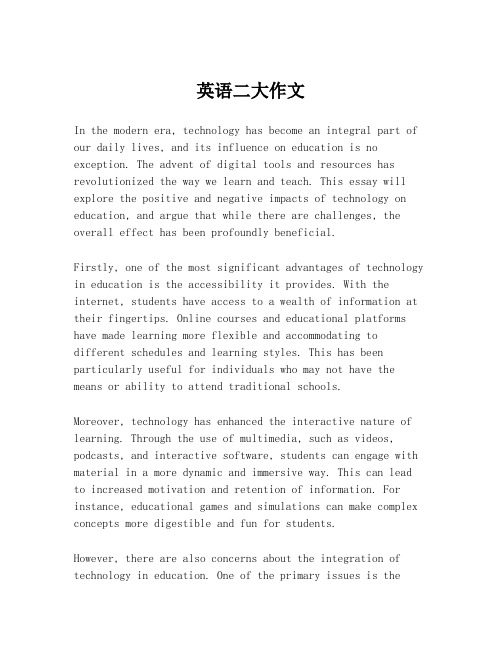 英语二大作文

In the modern era, technology has become an integral part of our daily lives, and its influence on education is no exception. The advent of digital tools and resources has revolutionized the way we learn and teach. This essay will explore the positive and negative impacts of technology on education, and argue that while there are challenges, the overall effect has been profoundly beneficial.

Firstly, one of the most significant advantages of technology in education is the accessibility it provides. With the internet, students have access to a wealth of information at their fingertips. Online courses and educational platforms have made learning more flexible and accommodating to different schedules and learning styles. This has been particularly useful for individuals who may not have the means or ability to attend traditional schools.

Moreover, technology has enhanced the interactive nature of learning. Through the use of multimedia, such as videos, podcasts, and interactive software, students can engage with material in a more dynamic and immersive way. This can lead to increased motivation and retention of information. For instance, educational games and simulations can make complex concepts more digestible and fun for students.

However, there are also concerns about the integration of technology in education. One of the primary issues is the